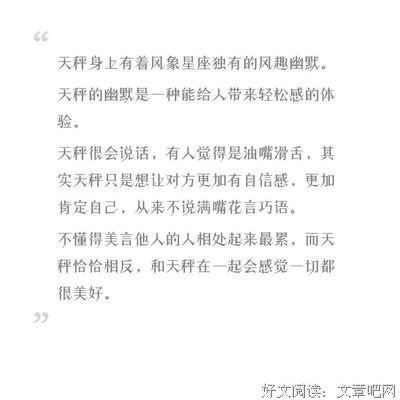 “

天秤身上有着风象星座独有的风趣幽默。

天秤的幽默是一种能给人带来轻松感的体验。

天秤很会说话，有人觉得是油嘴滑舌，其实天秤只是想让对方更加有自信感，更加肯定自己，从来不说满嘴花言巧语。

不懂得美言他人的人相处起来最累，而天秤恰恰相反，和天秤在一起会感觉一切都很美好。

”

好文阅读：文章吧网